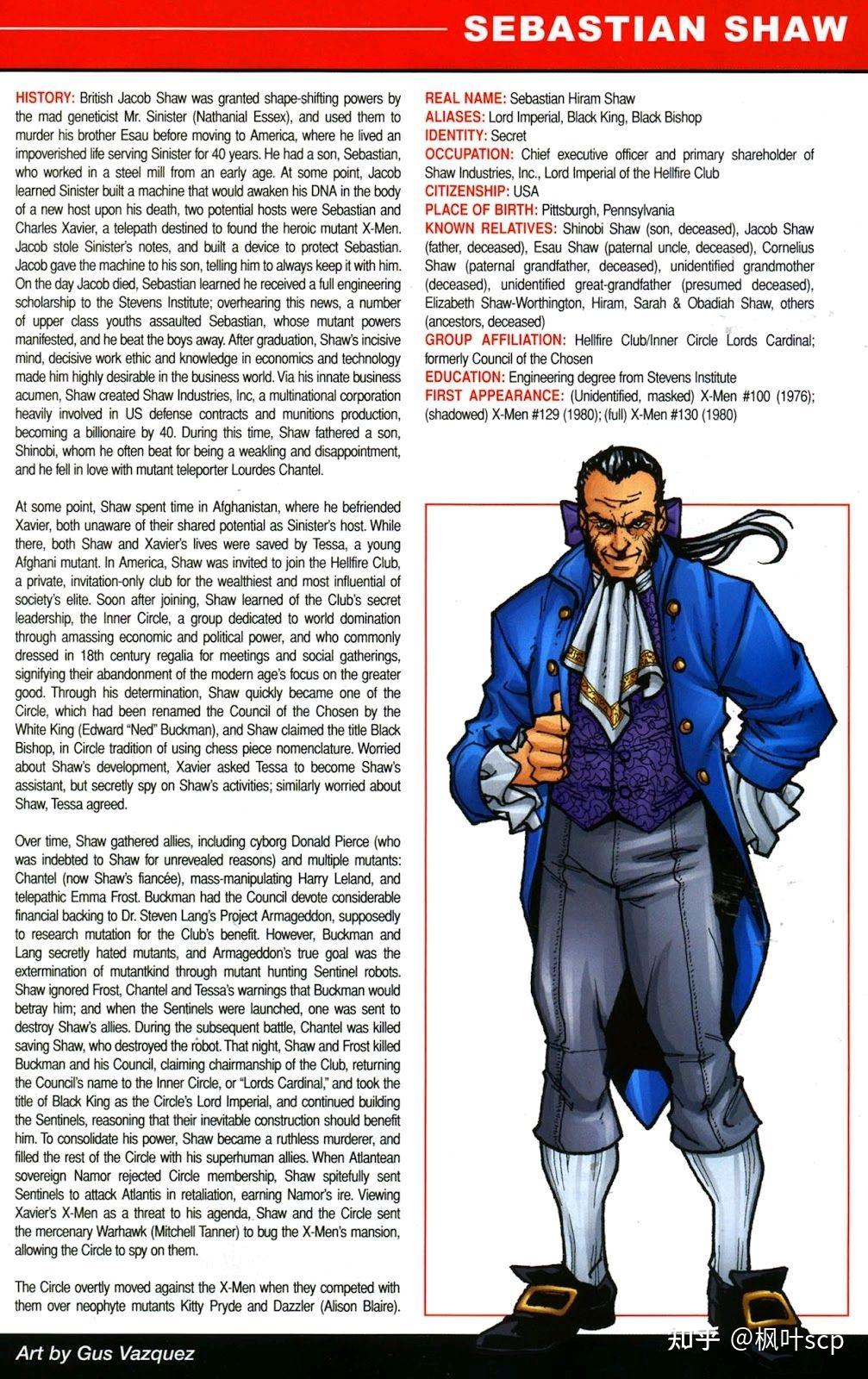 SEBASTIAN SHAW

HISTORY: British Jacob Shaw was granted shape-shifting powers by the mad geneticist Mr. Sinister (Nathanial Essex), and used them to murder his brother Esau before moving to America, where he lived an impoverished life serving Sinister for 40 years. He had a son, Sebastian, who worked in a steel mill from an early age. At some point, Jacob learned Sinister built a machine that would awaken his DNA in the body of a new host upon his death, two potential hosts were Sebastian and Charles Xavier, a telepath destined to found the heroic mutant X-Men. Jacob stole Sinister's notes, and built a device to protect Sebastian. Jacob gave the machine to his son, telling him to always keep it with him. On the day Jacob died, Sebastian learned he received a full engineering scholarship to the Stevens Institute; overhearing this news, a number of upper class youths assaulted Sebastian, whose mutant powers manifested, and he beat the boys away. After graduation, Shaw's incisive mind, decisive work ethic and knowledge in economics and technology made him highly desirable in the business world. Via his innate business acumen, Shaw created Shaw Industries, Inc, a multinational corporation heavily involved in US defense contracts and munitions production, becoming a billionaire by 40. During this time, Shaw fathered a son, Shinobi, whom he often beat for being a weakling and disappointment, and he fell in love with mutant teleporter Lourdes Chantel.

At some point, Shaw spent time in Afghanistan, where he befriended Xavier, both unaware of their shared potential as Sinister's host. While there, both Shaw and Xavier's lives were saved by Tessa, a young Afghani mutant. In America, Shaw was invited to join the Hellfire Club, a private, invitation-only club for the wealthiest and most influential of society's elite. Soon after joining, Shaw learned of the Club's secret leadership, the Inner Circle, a group dedicated to world domination through amassing economic and political power, and who commonly dressed in 18th century regalia for meetings and social gatherings, signifying their abandonment of the modern age's focus on the greater good. Through his determination, Shaw quickly became one of the Circle, which had been renamed the Council of the Chosen by the White King (Edward "Ned" Buckman), and Shaw claimed the title Black Bishop, in Circle tradition of using chess piece nomenclature. Worried about Shaw's development, Xavier asked Tessa to become Shaw's assistant, but secretly spy on Shaw's activities; similarly worried about Shaw, Tessa agreed.

Over time, Shaw gathered allies, including cyborg Donald Pierce (who was indebted to Shaw for unrevealed reasons) and multiple mutants: Chantel (now Shaw's fiancée), mass-manipulating Harry Leland, and telepathic Emma Frost. Buckman had the Council devote considerable financial backing to Dr. Steven Lang's Project Armageddon, supposedly to research mutation for the Club's benefit. However, Buckman and Lang secretly hated mutants, and Armageddon's true goal was the extermination of mutantkind through mutant hunting Sentinel robots. Shaw ignored Frost, Chantel and Tessa's warnings that Buckman would betray him; and when the Sentinels were launched, one was sent to destroy Shaw's allies. During the subsequent battle, Chantel was killed saving Shaw, who destroyed the robot. That night, Shaw and Frost killed Buckman and his Council, claiming chairmanship of the Club, returning the Council's name to the Inner Circle, or "Lords Cardinal," and took the title of Black King as the Circle's Lord Imperial, and continued building the Sentinels, reasoning that their inevitable construction should benefit him. To consolidate his power, Shaw became a ruthless murderer, and filled the rest of the Circle with his superhuman allies. When Atlantean sovereign Namor rejected Circle membership, Shaw spitefully sent Sentinels to attack Atlantis in retaliation, earning Namor's ire. Viewing Xavier's X-Men as a threat to his agenda, Shaw and the Circle sent the mercenary Warhawk (Mitchell Tanner) to bug the X-Men's mansion, allowing the Circle to spy on them.

The Circle overtly moved against the X-Men when they competed with them over neophyte mutants Kitty Pryde and Dazzler (Alison Blaire).

REAL NAME: Sebastian Hiram Shaw
ALIASES: Lord Imperial, Black King, Black Bishop
IDENTITY: Secret
OCCUPATION: Chief executive officer and primary shareholder of Shaw Industries, Inc., Lord Imperial of the Hellfire Club
CITIZENSHIP: USA
PLACE OF BIRTH: Pittsburgh, Pennsylvania
KNOWN RELATIVES: Shinobi Shaw (son, deceased), Jacob Shaw (father, deceased), Esau Shaw (paternal uncle, deceased), Cornelius Shaw (paternal grandfather, deceased), unidentified grandmother (deceased), unidentified great-grandfather (presumed deceased), Elizabeth Shaw-Worthington, Hiram, Sarah & Obadiah Shaw, others (ancestors, deceased)
GROUP AFFILIATION: Hellfire Club/Inner Circle Lords Cardinal; formerly Council of the Chosen
EDUCATION: Engineering degree from Stevens Institute
FIRST APPEARANCE: (Unidentified, masked) X-Men #100 (1976); (shadowed) X-Men #129 (1980); (full) X-Men #130 (1980)

Art by Gus Vazquez

知乎 @枫叶scp